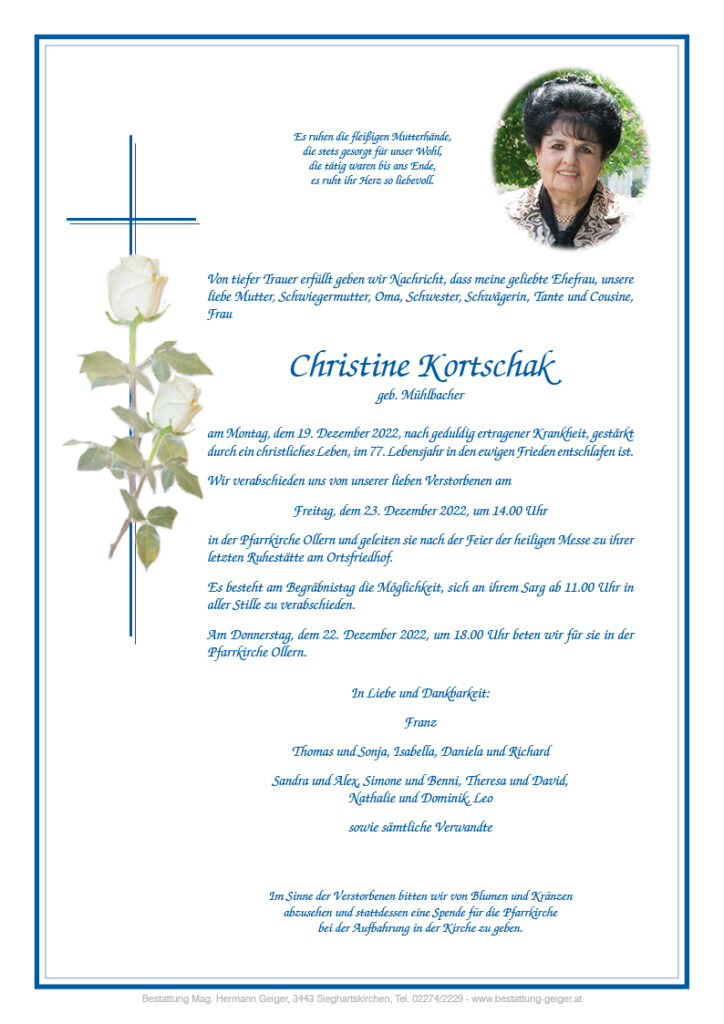 Es ruhen die fleißigen Mutterhände,
die stets gesorgt für unser Wohl,
die tätig waren bis ans Ende,
es ruht ihr Herz so liebevoll.

Von tiefer Trauer erfüllt geben wir Nachricht, dass meine geliebte Ehefrau, unsere liebe Mutter, Schwiegermutter, Oma, Schwester, Schwägerin, Tante und Cousine, Frau

Christine Kortschak
geb. Mühlbacher

am Montag, dem 19. Dezember 2022, nach geduldig ertragener Krankheit, gestärkt durch ein christliches Leben, im 77. Lebensjahr in den ewigen Frieden entschlafen ist.

Wir verabschieden uns von unserer lieben Verstorbenen am

Freitag, dem 23. Dezember 2022, um 14.00 Uhr

in der Pfarrkirche Ollern und geleiten sie nach der Feier der heiligen Messe zu ihrer letzten Ruhestätte am Ortsfriedhof.

Es besteht am Begräbnistag die Möglichkeit, sich an ihrem Sarg ab 11.00 Uhr in aller Stille zu verabschieden.

Am Donnerstag, dem 22. Dezember 2022, um 18.00 Uhr beten wir für sie in der Pfarrkirche Ollern.

In Liebe und Dankbarkeit:

Franz

Thomas und Sonja, Isabella, Daniela und Richard

Sandra und Alex, Simone und Benni, Theresa und David, Nathalie und Dominik, Leo

sowie sämtliche Verwandte

Im Sinne der Verstorbenen bitten wir von Blumen und Kränzen abzusehen und stattdessen eine Spende für die Pfarrkirche bei der Aufbahrung in der Kirche zu geben.

Bestattung Mag. Hermann Geiger, 3443 Sieghartskirchen, Tel. 02274/2229 - www.bestattung-geiger.at